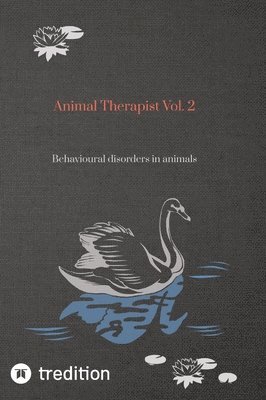 Animal Therapist Vol. 2

Behavioural disorders in animals

tredition